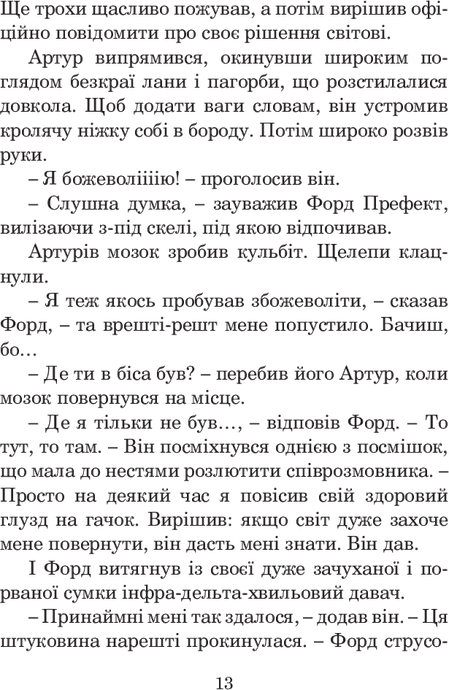 Ще трохи щасливо пожував, а потім вирішив офіційно повідомити про своє рішення світові.

Артур випрямився, окинувши широким поглядом безкраї лани і пагорби, що розстилалися довкола. Щоб додати ваги словам, він устромив кролячу ніжку собі в бороду. Потім широко розвів руки.

– Я божеволііііію! – проголосив він.

– Слушна думка, – зауважив Форд Префект, вилізаючи з-під скелі, під якою відпочивав.

Артурів мозок зробив кульбіт. Щелепи клацнули.

– Я теж якось пробував збожеволіти, – сказав Форд, – та врешті-решт мене попустило. Бачиш, бо…

– Де ти в біса був? – перебив його Артур, коли мозок повернувся на місце.

– Де я тільки не був…, – відповів Форд. – То тут, то там. – Він посміхнувся однією з посмішок, що мала до нестями розлютити співрозмовника. – Просто на деякий час я повісив свій здоровий глузд на гачок. Вирішив: якщо світ дуже захоче мене повернути, він дасть мені знати. Він дав.

І Форд витягнув із своєї дуже зачуханої і порваної сумки інфра-дельта-хвильовий давач.

– Принаймні мені так здалося, – додав він. – Ця штуковина нарешті прокинулася. – Форд струсо-

13